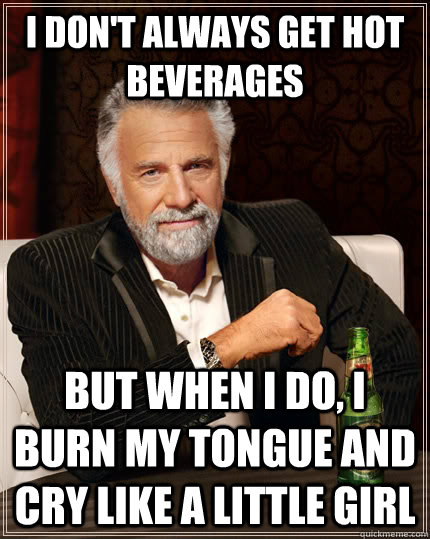 I DON'T ALWAYS GET HOT BEVERAGES

BUT WHEN I DO, I BURN MY TONGUE AND CRY LIKE A LITTLE GIRL

quickmeme.com